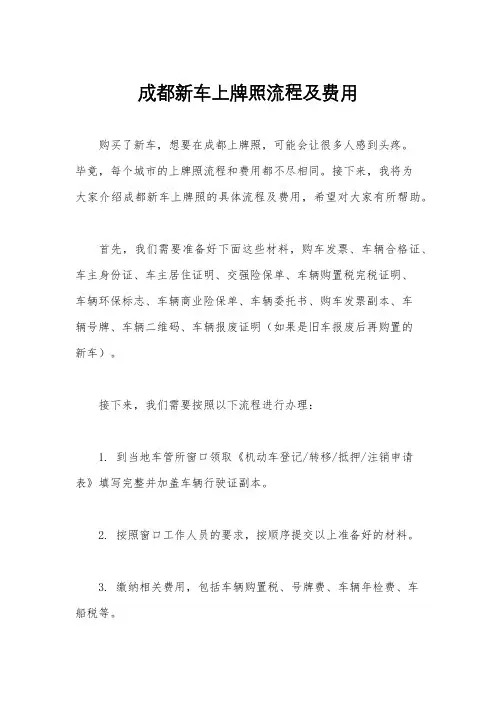 成都新车上牌照流程及费用

购买了新车，想要在成都上牌照，可能会让很多人感到头疼。毕竟，每个城市的上牌照流程和费用都不尽相同。接下来，我将为大家介绍成都新车上牌照的具体流程及费用，希望对大家有所帮助。

首先，我们需要准备好下面这些材料，购车发票、车辆合格证、车主身份证、车主居住证明、交强险保单、车辆购置税完税证明、车辆环保标志、车辆商业险保单、车辆委托书、购车发票副本、车辆号牌、车辆二维码、车辆报废证明（如果是旧车报废后再购置的新车）。

接下来，我们需要按照以下流程进行办理：

1. 到当地车管所窗口领取《机动车登记/转移/抵押/注销申请表》填写完整并加盖车辆行驶证副本。

2. 按照窗口工作人员的要求，按顺序提交以上准备好的材料。

3. 缴纳相关费用，包括车辆购置税、号牌费、车辆年检费、车船税等。